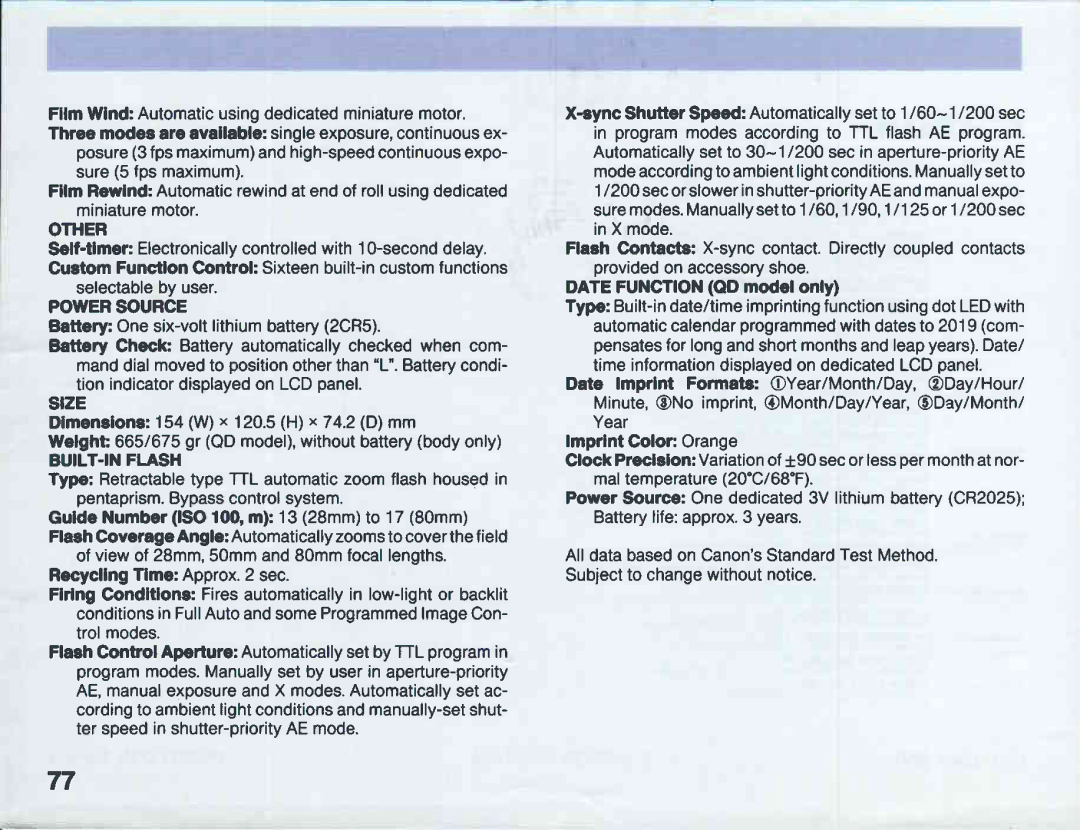 Film Wind: Automatic using dedicated miniature motor.
Three modes are available: single exposure, continuous exposure (3 fps maximum) and high-speed continuous exposure (5 fps maximum).
Film Rewind: Automatic rewind at end of roll using dedicated miniature motor.
OTHER
Self-timer: Electronically controlled with 10-second delay.
Custom Function Control: Sixteen built-in custom functions selectable by user.
POWER SOURCE
Battery: One six-volt lithium battery (2CR5).
Battery Check: Battery automatically checked when command dial moved to position other than "L". Battery condition indicator displayed on LCD panel.
SIZE
Dimensions: 154 (W) × 120.5 (H) × 74.2 (D) mm
Weight: 665/675 gr (QD model), without battery (body only)
BUILT-IN FLASH
Type: Retractable type TTL automatic zoom flash housed in pentaprism. Bypass control system.
Guide Number (ISO 100, m): 13 (28mm) to 17 (80mm)
Flash Coverage Angle: Automatically zooms to cover the field of view of 28mm, 50mm and 80mm focal lengths.
Recycling Time: Approx. 2 sec.
Firing Conditions: Fires automatically in low-light or backlit conditions in Full Auto and some Programmed Image Control modes.
Flash Control Aperture: Automatically set by TTL program in program modes. Manually set by user in aperture-priority AE, manual exposure and X modes. Automatically set according to ambient light conditions and manually-set shutter speed in shutter-priority AE mode.

X-sync Shutter Speed: Automatically set to 1/60~1/200 sec in program modes according to TTL flash AE program. Automatically set to 30~1/200 sec in aperture-priority AE mode according to ambient light conditions. Manually set to 1/200 sec or slower in shutter-priority AE and manual exposure modes. Manually set to 1/60, 1/90, 1/125 or 1/200 sec in X mode.
Flash Contacts: X-sync contact. Directly coupled contacts provided on accessory shoe.
DATE FUNCTION (QD model only)
Type: Built-in date/time imprinting function using dot LED with automatic calendar programmed with dates to 2019 (compensates for long and short months and leap years). Date/time information displayed on dedicated LCD panel.
Date Imprint Formats: ①Year/Month/Day, ②Day/Hour/Minute, ③No imprint, ④Month/Day/Year, ⑤Day/Month/Year
Imprint Color: Orange
Clock Precision: Variation of ±90 sec or less per month at normal temperature (20°C/68°F).
Power Source: One dedicated 3V lithium battery (CR2025); Battery life: approx. 3 years.

All data based on Canon's Standard Test Method.
Subject to change without notice.

77